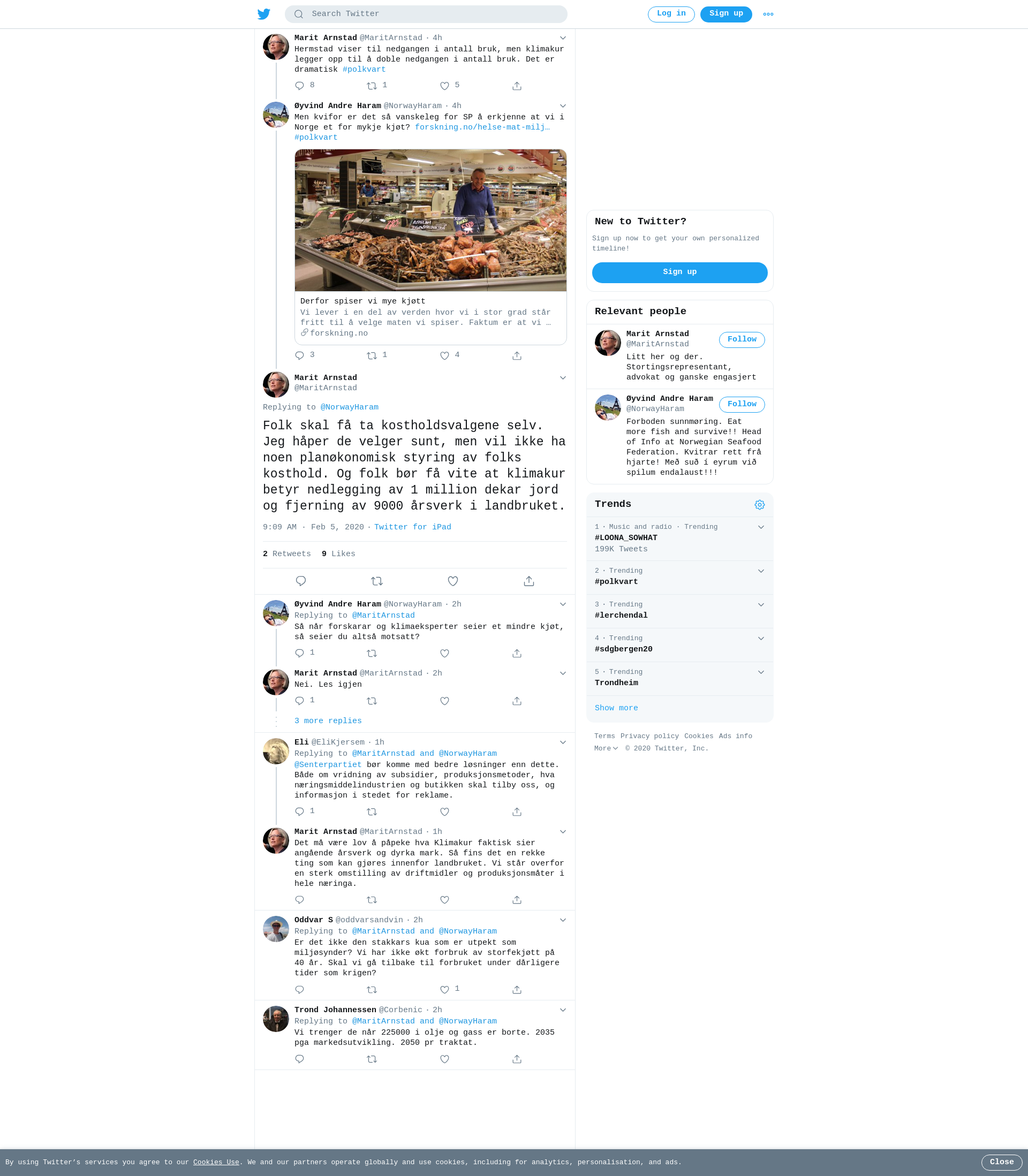 Search Twitter

Log in Sign up

Marit Arnstad @MaritArnstad · 4h
Hermstad viser til nedgangen i antall bruk, men klimakur legger opp til å doble nedgangen i antall bruk. Det er dramatisk #polkvart

8 1 5

Øyvind Andre Haram @NorwayHaram · 4h
Men kvifor er det så vanskeleg for SP å erkjenne at vi i Norge et for mykje kjøt? forskning.no/helse-mat-milj… #polkvart

Derfor spiser vi mye kjøtt
Vi lever i en del av verden hvor vi i stor grad står fritt til å velge maten vi spiser. Faktum er at vi …
forskning.no

3 1 4

Marit Arnstad
@MaritArnstad

Replying to @NorwayHaram

Folk skal få ta kostholdsvalgene selv. Jeg håper de velger sunt, men vil ikke ha noen planøkonomisk styring av folks kosthold. Og folk bør få vite at klimakur betyr nedlegging av 1 million dekar jord og fjerning av 9000 årsverk i landbruket.

9:09 AM · Feb 5, 2020 · Twitter for iPad

2 Retweets 9 Likes

Øyvind Andre Haram @NorwayHaram · 2h
Replying to @MaritArnstad
Så når forskarar og klimaeksperter seier et mindre kjøt, så seier du altså motsatt?

1

Marit Arnstad @MaritArnstad · 2h
Nei. Les igjen

1

3 more replies

Eli @EliKjersem · 1h
Replying to @MaritArnstad and @NorwayHaram
@Senterpartiet bør komme med bedre løsninger enn dette. Både om vridning av subsidier, produksjonsmetoder, hva næringsmiddelindustrien og butikken skal tilby oss, og informasjon i stedet for reklame.

1

Marit Arnstad @MaritArnstad · 1h
Det må være lov å påpeke hva Klimakur faktisk sier angående årsverk og dyrka mark. Så fins det en rekke ting som kan gjøres innenfor landbruket. Vi står overfor en sterk omstilling av driftmidler og produksjonsmåter i hele næringa.

Oddvar S @oddvarsandvin · 2h
Replying to @MaritArnstad and @NorwayHaram
Er det ikke den stakkars kua som er utpekt som miljøsynder? Vi har ikke økt forbruk av storfekjøtt på 40 år. Skal vi gå tilbake til forbruket under dårligere tider som krigen?

1

Trond Johannessen @Corbenic · 2h
Replying to @MaritArnstad and @NorwayHaram
Vi trenger de når 225000 i olje og gass er borte. 2035 pga markedsutvikling. 2050 pr traktat.

New to Twitter?
Sign up now to get your own personalized timeline!
Sign up

Relevant people
Marit Arnstad
@MaritArnstad
Follow
Litt her og der. Stortingsrepresentant, advokat og ganske engasjert

Øyvind Andre Haram
@NorwayHaram
Follow
Forboden sunnmøring. Eat more fish and survive!! Head of Info at Norwegian Seafood Federation. Kvitrar rett frå hjarte! Með suð i eyrum við spilum endalaust!!!

Trends
1 · Music and radio · Trending
#LOONA_SOWHAT
199K Tweets
2 · Trending
#polkvart
3 · Trending
#lerchendal
4 · Trending
#sdgbergen20
5 · Trending
Trondheim
Show more

Terms Privacy policy Cookies Ads info
More © 2020 Twitter, Inc.

By using Twitter's services you agree to our Cookies Use. We and our partners operate globally and use cookies, including for analytics, personalisation, and ads.
Close